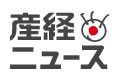 産経
ニュース